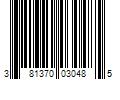 3 81370 03048 5